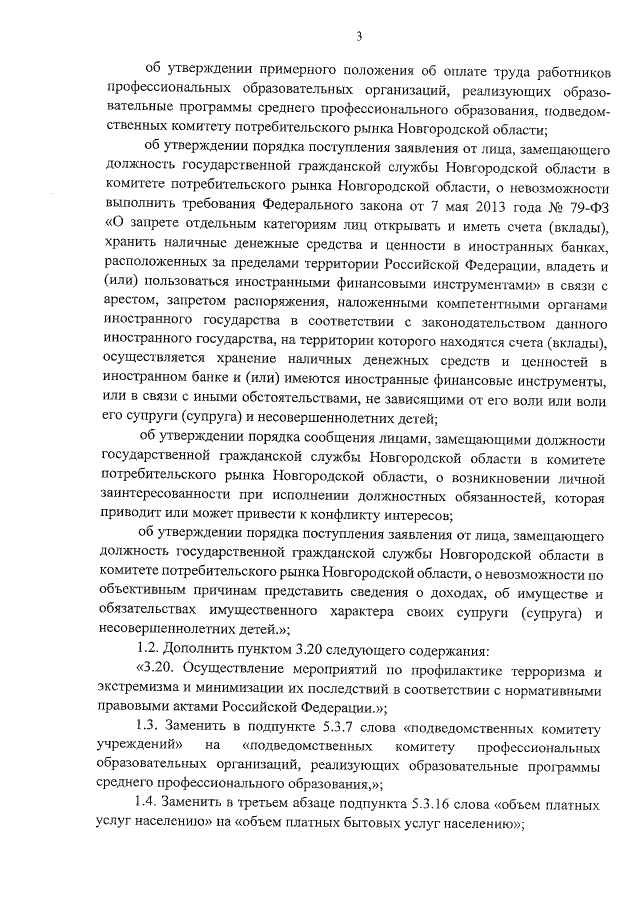 3

об утверждении примерного положения об оплате труда работников профессиональных образовательных организаций, реализующих образовательные программы среднего профессионального образования, подведомственных комитету потребительского рынка Новгородской области;

об утверждении порядка поступления заявления от лица, замещающего должность государственной гражданской службы Новгородской области в комитете потребительского рынка Новгородской области, о невозможности выполнить требования Федерального закона от 7 мая 2013 года № 79-ФЗ «О запрете отдельным категориям лиц открывать и иметь счета (вклады), хранить наличные денежные средства и ценности в иностранных банках, расположенных за пределами территории Российской Федерации, владеть и (или) пользоваться иностранными финансовыми инструментами» в связи с арестом, запретом распоряжения, наложенными компетентными органами иностранного государства в соответствии с законодательством данного иностранного государства, на территории которого находятся счета (вклады), осуществляется хранение наличных денежных средств и ценностей в иностранном банке и (или) имеются иностранные финансовые инструменты, или в связи с иными обстоятельствами, не зависящими от его воли или воли его супруги (супруга) и несовершеннолетних детей;

об утверждении порядка сообщения лицами, замещающими должности государственной гражданской службы Новгородской области в комитете потребительского рынка Новгородской области, о возникновении личной заинтересованности при исполнении должностных обязанностей, которая приводит или может привести к конфликту интересов;

об утверждении порядка поступления заявления от лица, замещающего должность государственной гражданской службы Новгородской области в комитете потребительского рынка Новгородской области, о невозможности по объективным причинам представить сведения о доходах, об имуществе и обязательствах имущественного характера своих супруги (супруга) и несовершеннолетних детей.»;

1.2. Дополнить пунктом 3.20 следующего содержания:

«3.20. Осуществление мероприятий по профилактике терроризма и экстремизма и минимизации их последствий в соответствии с нормативными правовыми актами Российской Федерации.»;

1.3. Заменить в подпункте 5.3.7 слова «подведомственных комитету учреждений» на «подведомственных комитету профессиональных образовательных организаций, реализующих образовательные программы среднего профессионального образования,»;

1.4. Заменить в третьем абзаце подпункта 5.3.16 слова «объем платных услуг населению» на «объем платных бытовых услуг населению»;